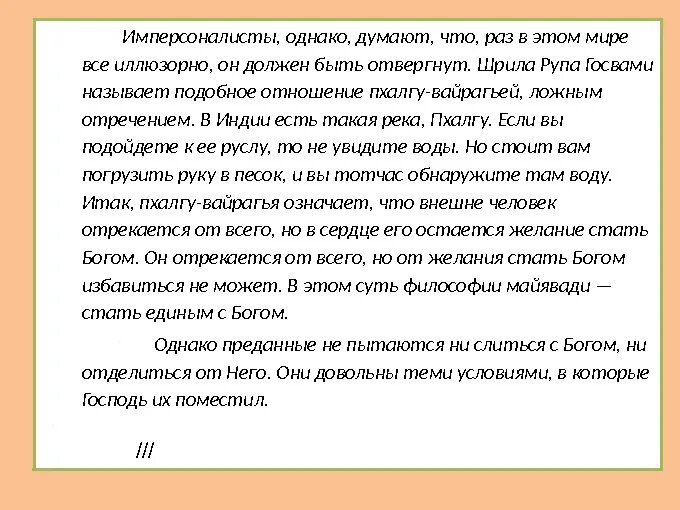 Имперсоналисты, однако, думают, что, раз в этом мире все иллюзорно, он должен быть отвергнут. Шрила Рупа Госвами называет подобное отношение пхалгу-вайрагьей, ложным отречением. В Индии есть такая река, Пхалгу. Если вы подойдете к ее руслу, то не увидите воды. Но стоит вам погрузить руку в песок, и вы тотчас обнаружите там воду. Итак, пхалгу-вайрагья означает, что внешне человек отрекается от всего, но в сердце его остается желание стать Богом. Он отрекается от всего, но от желания стать Богом избавиться не может. В этом суть философии майявади — стать единым с Богом.

Однако преданные не пытаются ни слиться с Богом, ни отделиться от Него. Они довольны теми условиями, в которые Господь их поместил.

///